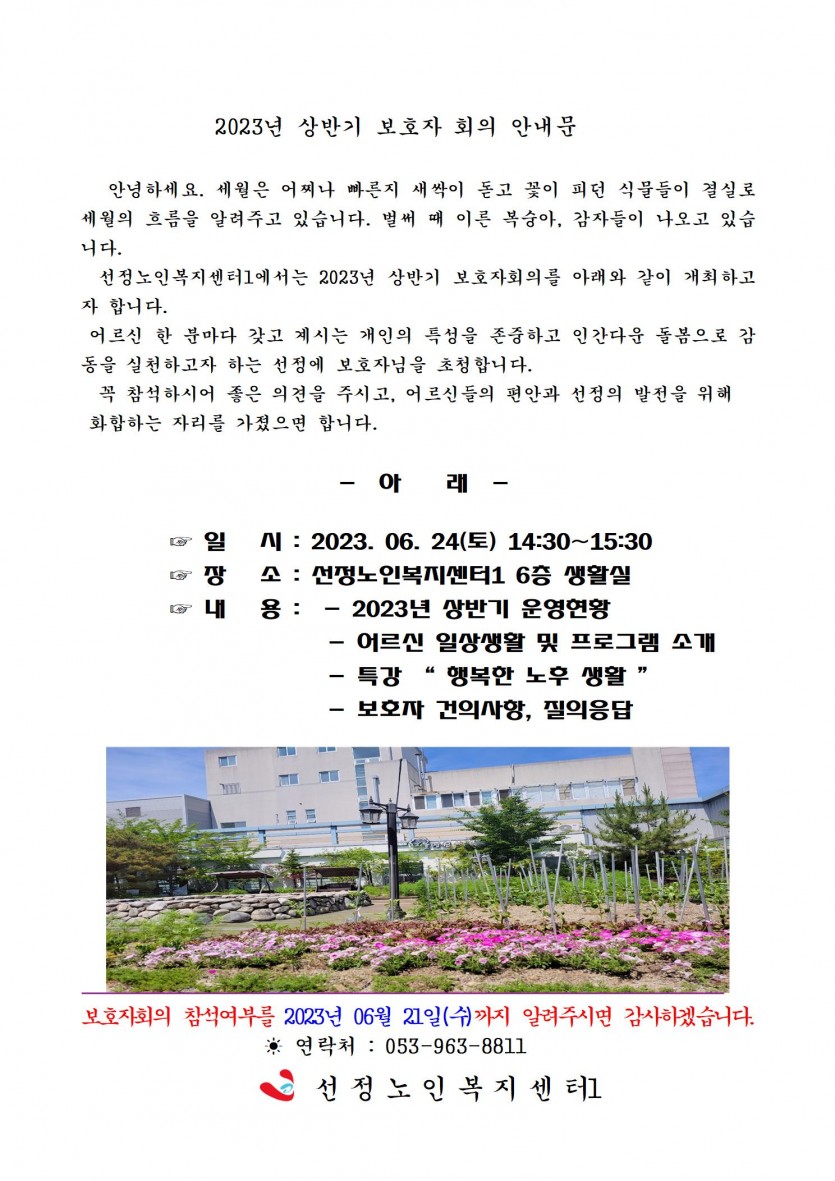 2023년 상반기 보호자 회의 안내문

안녕하세요. 세월은 어찌나 빠른지 새싹이 돋고 꽃이 피던 식물들이 결실로 세월의 흐름을 알려주고 있습니다. 벌써 때 이른 복숭아, 감자들이 나오고 있습니다.

선정노인복지센터1에서는 2023년 상반기 보호자회의를 아래와 같이 개최하고자 합니다.

어르신 한 분마다 갖고 계시는 개인의 특성을 존중하고 인간다운 돌봄으로 감동을 실천하고자 하는 선정에 보호자님을 초청합니다.

꼭 참석하시어 좋은 의견을 주시고, 어르신들의 편안과 선정의 발전을 위해 화합하는 자리를 가졌으면 합니다.

- 아 래 -

☞ 일 시 : 2023. 06. 24(토) 14:30~15:30
☞ 장 소 : 선정노인복지센터1 6층 생활실
☞ 내 용 : - 2023년 상반기 운영현황
- 어르신 일상생활 및 프로그램 소개
- 특강 " 행복한 노후 생활 "
- 보호자 건의사항, 질의응답

보호자회의 참석여부를 2023년 06월 21일(수)까지 알려주시면 감사하겠습니다.
☀ 연락처 : 053-963-8811
선정노인복지센터1